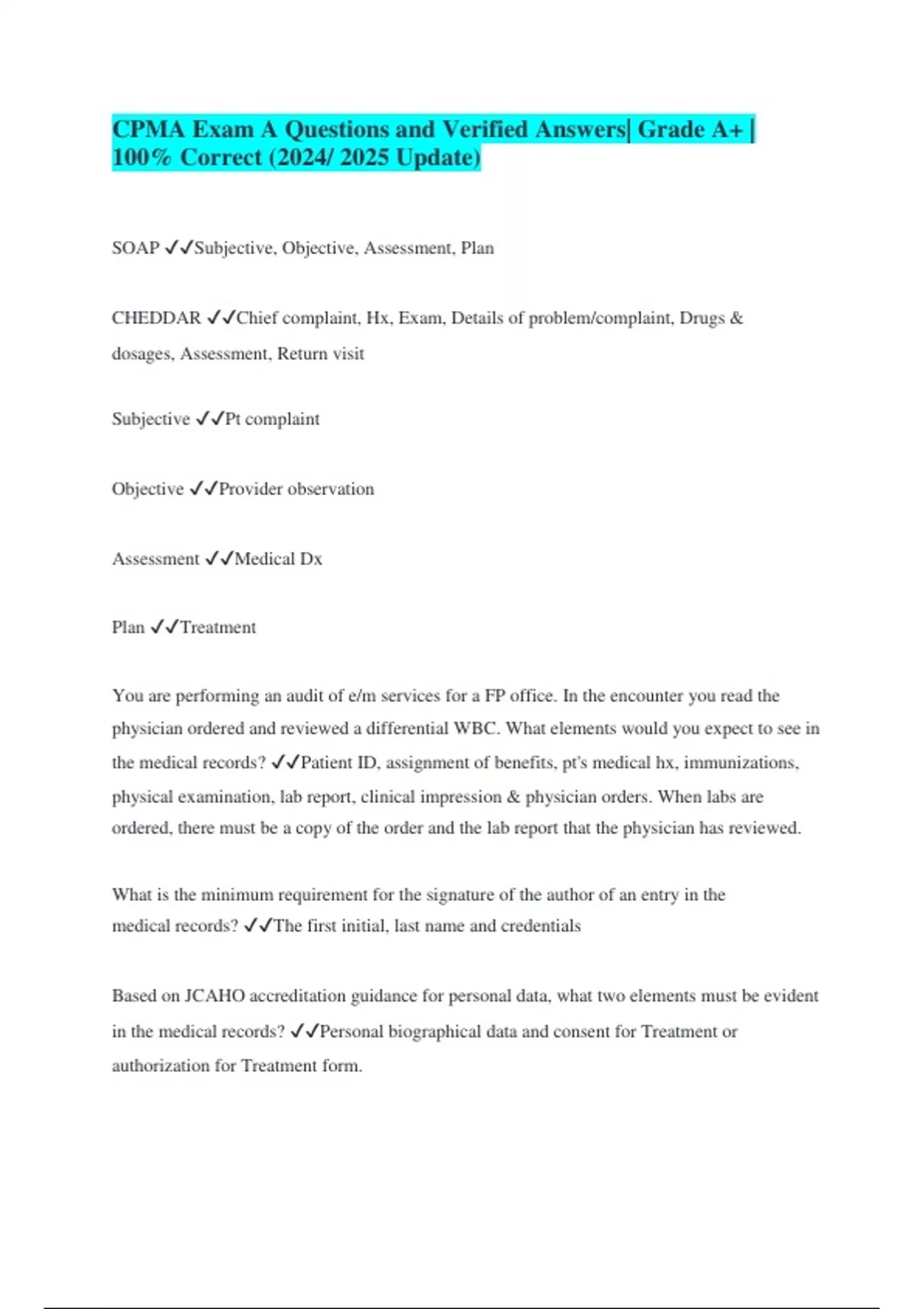 CPMA Exam A Questions and Verified Answers| Grade A+ | 100% Correct (2024/ 2025 Update)

SOAP ✓✓Subjective, Objective, Assessment, Plan

CHEDDAR ✓✓Chief complaint, Hx, Exam, Details of problem/complaint, Drugs & dosages, Assessment, Return visit

Subjective ✓✓Pt complaint

Objective ✓✓Provider observation

Assessment ✓✓Medical Dx

Plan ✓✓Treatment

You are performing an audit of e/m services for a FP office. In the encounter you read the physician ordered and reviewed a differential WBC. What elements would you expect to see in the medical records? ✓✓Patient ID, assignment of benefits, pt's medical hx, immunizations, physical examination, lab report, clinical impression & physician orders. When labs are ordered, there must be a copy of the order and the lab report that the physician has reviewed.

What is the minimum requirement for the signature of the author of an entry in the medical records? ✓✓The first initial, last name and credentials

Based on JCAHO accreditation guidance for personal data, what two elements must be evident in the medical records? ✓✓Personal biographical data and consent for Treatment or authorization for Treatment form.